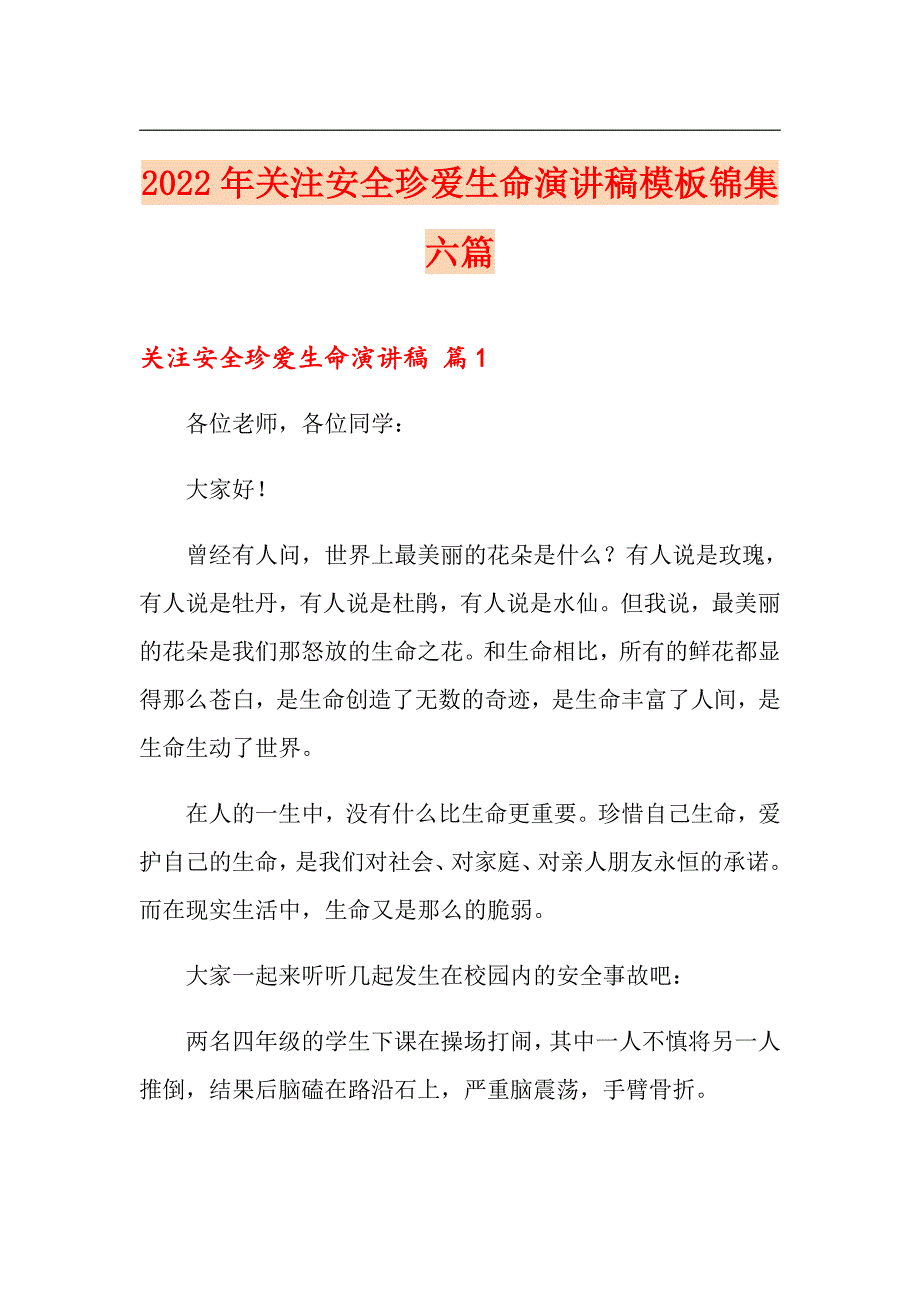 2022年关注安全珍爱生命演讲稿模板锦集六篇

关注安全珍爱生命演讲稿 篇1

各位老师，各位同学：

大家好！

曾经有人问，世界上最美丽的花朵是什么？有人说是玫瑰，有人说是牡丹，有人说是杜鹃，有人说是水仙。但我说，最美丽的花朵是我们那怒放的生命之花。和生命相比，所有的鲜花都显得那么苍白，是生命创造了无数的奇迹，是生命丰富了人间，是生命生动了世界。

在人的一生中，没有什么比生命更重要。珍惜自己生命，爱护自己的生命，是我们对社会、对家庭、对亲人朋友永恒的承诺。而在现实生活中，生命又是那么的脆弱。

大家一起来听听几起发生在校园内的安全事故吧：

两名四年级的学生下课在操场打闹，其中一人不慎将另一人推倒，结果后脑磕在路沿石上，严重脑震荡，手臂骨折。